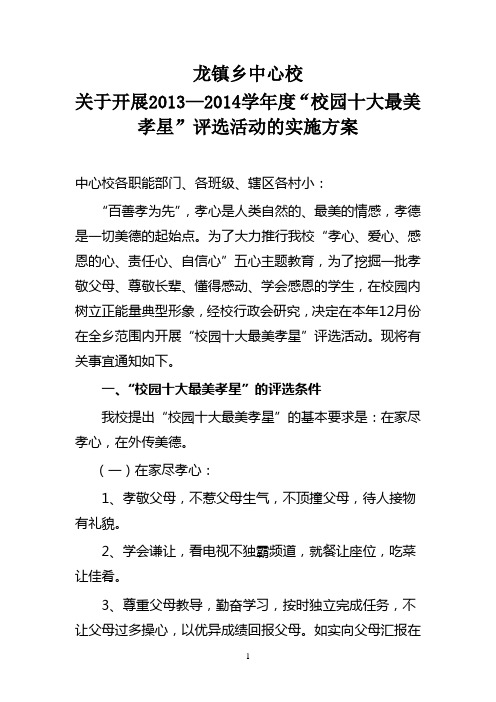 龙镇乡中心校
关于开展2013—2014学年度“校园十大最美孝星”评选活动的实施方案

中心校各职能部门、各班级、辖区各村小：

“百善孝为先”，孝心是人类自然的、最美的情感，孝德是一切美德的起始点。为了大力推行我校“孝心、爱心、感恩的心、责任心、自信心”五心主题教育，为了挖掘一批孝敬父母、尊敬长辈、懂得感动、学会感恩的学生，在校园内树立正能量典型形象，经校行政会研究，决定在本年12月份在全乡范围内开展“校园十大最美孝星”评选活动。现将有关事宜通知如下。

一、“校园十大最美孝星”的评选条件

我校提出“校园十大最美孝星”的基本要求是：在家尽孝心，在外传美德。

（一）在家尽孝心：

1、孝敬父母，不惹父母生气，不顶撞父母，待人接物有礼貌。

2、学会谦让，看电视不独霸频道，就餐让座位，吃菜让佳肴。

3、尊重父母教导，勤奋学习，按时独立完成任务，不让父母过多操心，以优异成绩回报父母。如实向父母汇报在

1